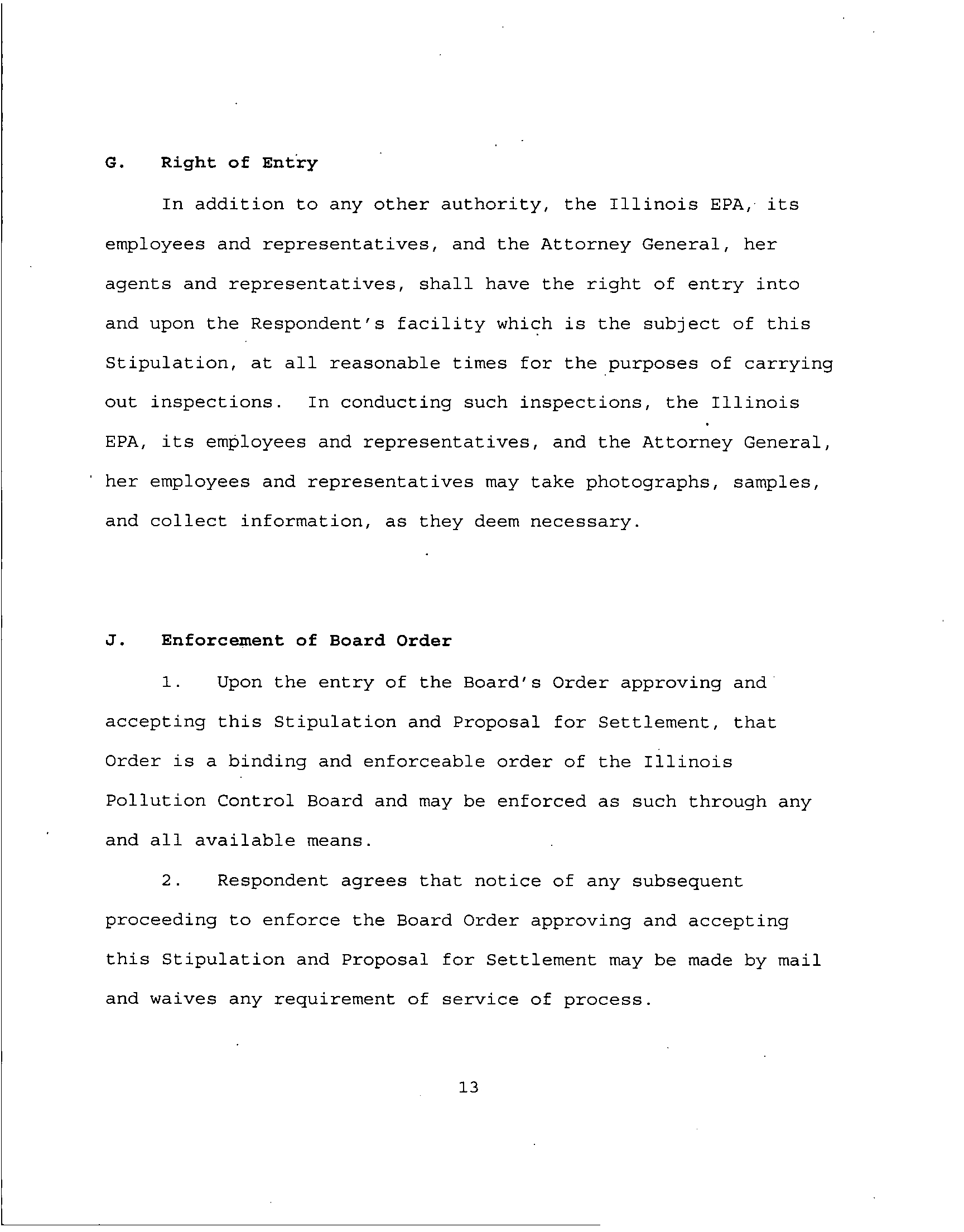 G. Right of Entry

In addition to any other authority, the Illinois EPA, its employees and representatives, and the Attorney General, her agents and representatives, shall have the right of entry into and upon the Respondent's facility which is the subject of this Stipulation, at all reasonable times for the purposes of carrying out inspections. In conducting such inspections, the Illinois EPA, its employees and representatives, and the Attorney General, her employees and representatives may take photographs, samples, and collect information, as they deem necessary.

J. Enforcement of Board Order

1. Upon the entry of the Board's Order approving and accepting this Stipulation and Proposal for Settlement, that Order is a binding and enforceable order of the Illinois Pollution Control Board and may be enforced as such through any and all available means.

2. Respondent agrees that notice of any subsequent proceeding to enforce the Board Order approving and accepting this Stipulation and Proposal for Settlement may be made by mail and waives any requirement of service of process.

13